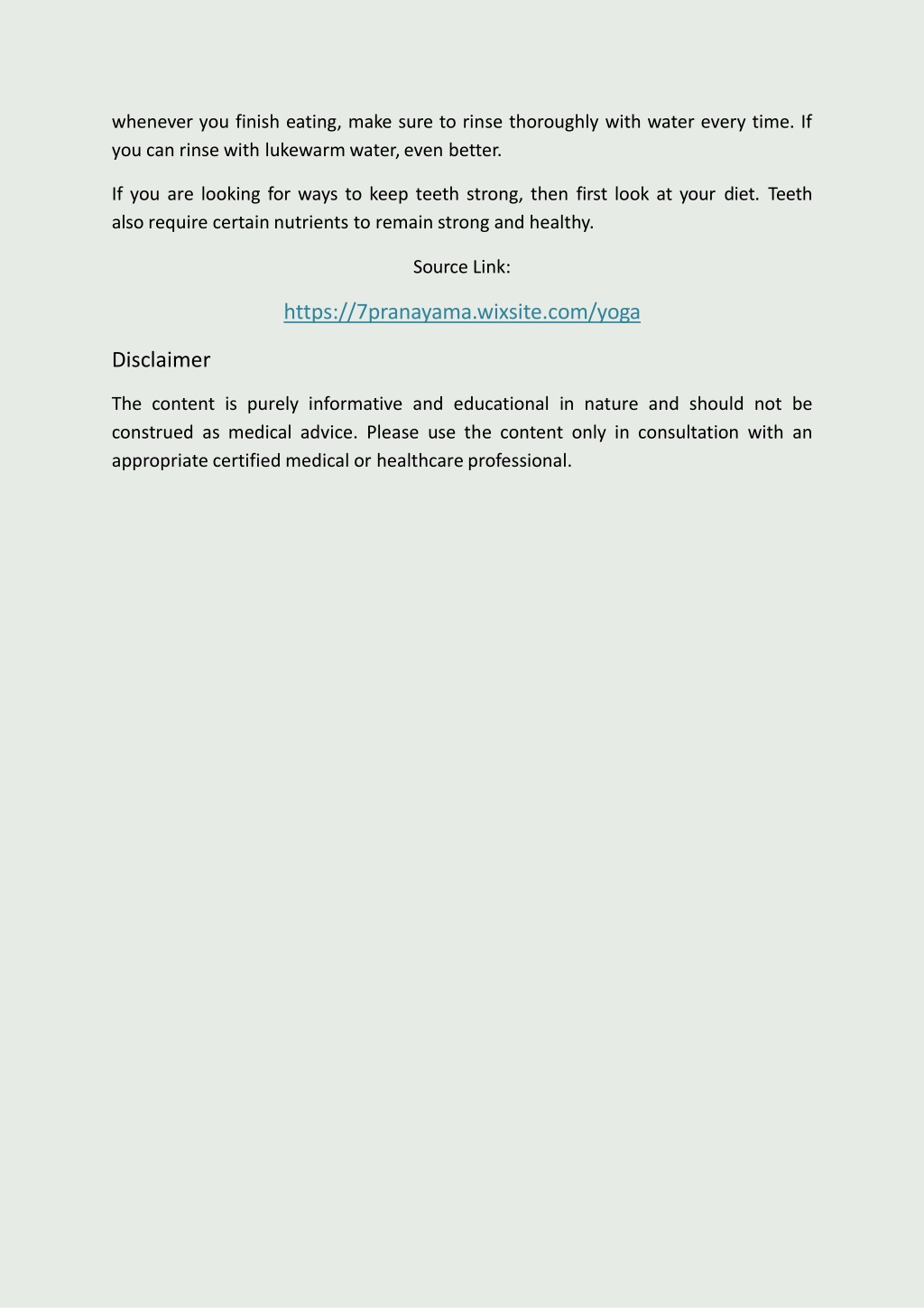 whenever you finish eating, make sure to rinse thoroughly with water every time. If you can rinse with lukewarm water, even better.

If you are looking for ways to keep teeth strong, then first look at your diet. Teeth also require certain nutrients to remain strong and healthy.

Source Link:

https://7pranayama.wixsite.com/yoga

Disclaimer

The content is purely informative and educational in nature and should not be construed as medical advice. Please use the content only in consultation with an appropriate certified medical or healthcare professional.